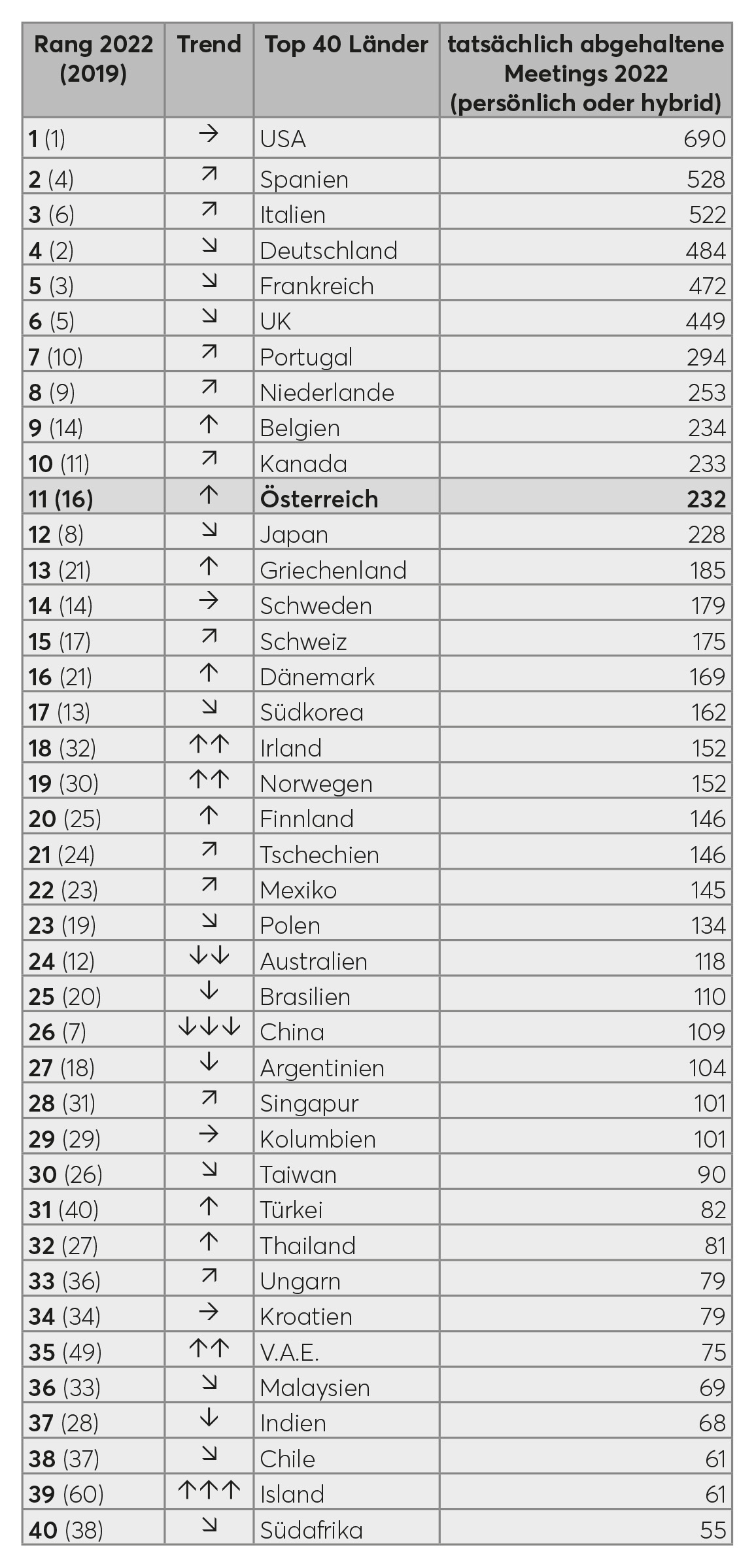 | Rang 2022 (2019) | Trend | Top 40 Länder | tatsächlich abgehaltene Meetings 2022 (persönlich oder hybrid) |
|---|---|---|---|
| 1 (1) | → | USA | 690 |
| 2 (4) | ↗ | Spanien | 528 |
| 3 (6) | ↗ | Italien | 522 |
| 4 (2) | ↘ | Deutschland | 484 |
| 5 (3) | ↘ | Frankreich | 472 |
| 6 (5) | ↘ | UK | 449 |
| 7 (10) | ↗ | Portugal | 294 |
| 8 (9) | ↗ | Niederlande | 253 |
| 9 (14) | ↑ | Belgien | 234 |
| 10 (11) | ↗ | Kanada | 233 |
| 11 (16) | ↑ | Österreich | 232 |
| 12 (8) | ↘ | Japan | 228 |
| 13 (21) | ↑ | Griechenland | 185 |
| 14 (14) | → | Schweden | 179 |
| 15 (17) | ↗ | Schweiz | 175 |
| 16 (21) | ↑ | Dänemark | 169 |
| 17 (13) | ↘ | Südkorea | 162 |
| 18 (32) | ↑↑ | Irland | 152 |
| 19 (30) | ↑↑ | Norwegen | 152 |
| 20 (25) | ↑ | Finnland | 146 |
| 21 (24) | ↗ | Tschechien | 146 |
| 22 (23) | ↗ | Mexiko | 145 |
| 23 (19) | ↘ | Polen | 134 |
| 24 (12) | ↓↓ | Australien | 118 |
| 25 (20) | ↓ | Brasilien | 110 |
| 26 (7) | ↓↓↓ | China | 109 |
| 27 (18) | ↓ | Argentinien | 104 |
| 28 (31) | ↗ | Singapur | 101 |
| 29 (29) | → | Kolumbien | 101 |
| 30 (26) | ↘ | Taiwan | 90 |
| 31 (40) | ↑ | Türkei | 82 |
| 32 (27) | ↑ | Thailand | 81 |
| 33 (36) | ↗ | Ungarn | 79 |
| 34 (34) | → | Kroatien | 79 |
| 35 (49) | ↑↑ | V.A.E. | 75 |
| 36 (33) | ↘ | Malaysien | 69 |
| 37 (28) | ↓ | Indien | 68 |
| 38 (37) | ↘ | Chile | 61 |
| 39 (60) | ↑↑↑ | Island | 61 |
| 40 (38) | ↘ | Südafrika | 55 |